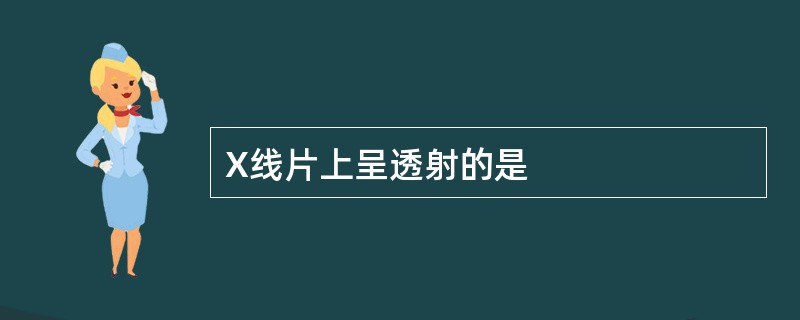 X线片上呈透射的是